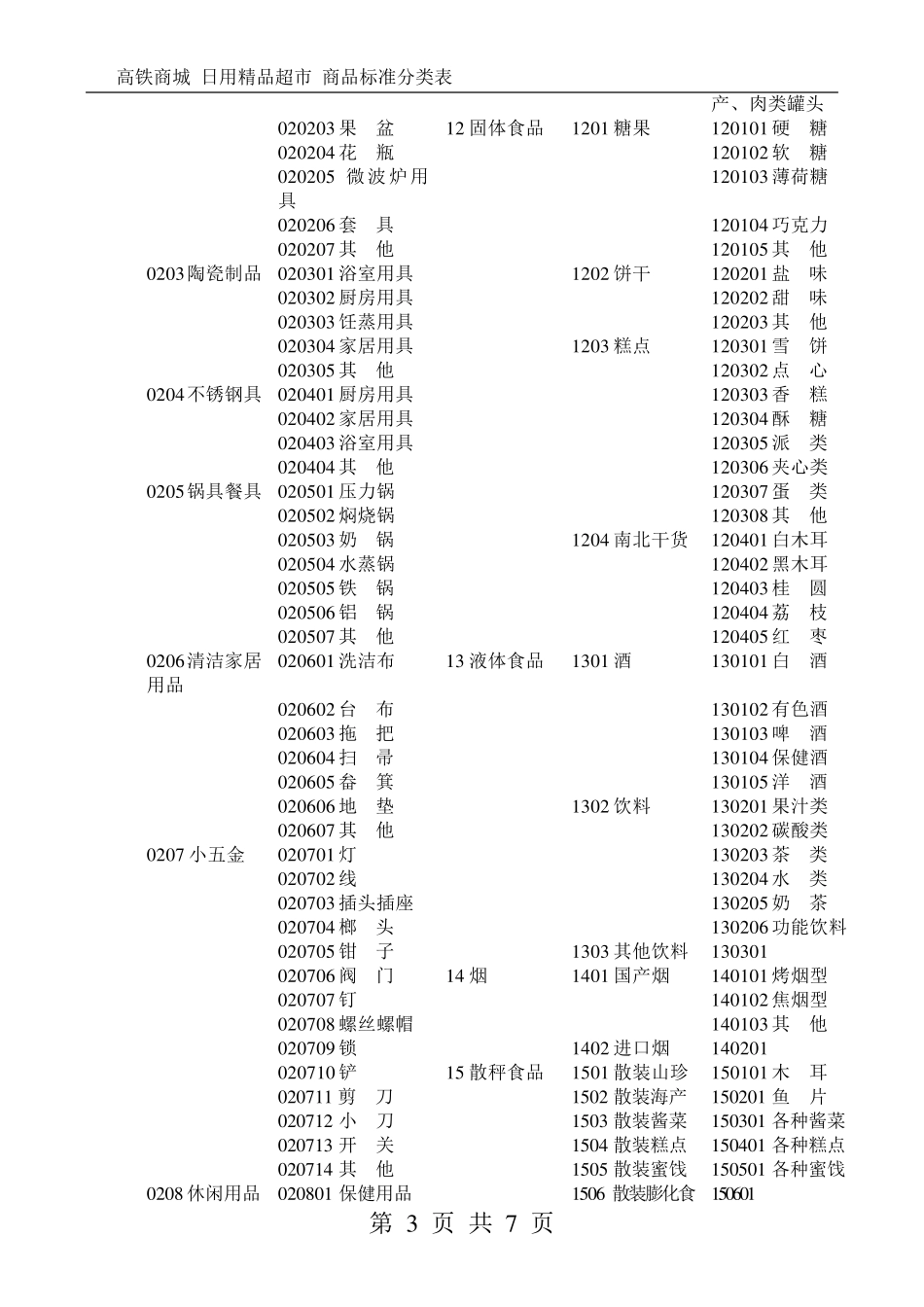 高铁商城 日用精品超市 商品标准分类表

| | | | | |
|---|---|---|---|---|
| | | | | 产、肉类罐头 |
| | 020203 果　盆 | 12 固体食品 | 1201 糖果 | 120101 硬　糖 |
| | 020204 花　瓶 | | | 120102 软　糖 |
| | 020205 微波炉用具 | | | 120103 薄荷糖 |
| | 020206 套　具 | | | 120104 巧克力 |
| | 020207 其　他 | | | 120105 其　他 |
| 0203 陶瓷制品 | 020301 浴室用具 | | 1202 饼干 | 120201 盐　味 |
| | 020302 厨房用具 | | | 120202 甜　味 |
| | 020303 饪蒸用具 | | | 120203 其　他 |
| | 020304 家居用具 | | 1203 糕点 | 120301 雪　饼 |
| | 020305 其　他 | | | 120302 点　心 |
| 0204 不锈钢具 | 020401 厨房用具 | | | 120303 香　糕 |
| | 020402 家居用具 | | | 120304 酥　糖 |
| | 020403 浴室用具 | | | 120305 派　类 |
| | 020404 其　他 | | | 120306 夹心类 |
| 0205 锅具餐具 | 020501 压力锅 | | | 120307 蛋　类 |
| | 020502 焖烧锅 | | | 120308 其　他 |
| | 020503 奶　锅 | | 1204 南北干货 | 120401 白木耳 |
| | 020504 水蒸锅 | | | 120402 黑木耳 |
| | 020505 铁　锅 | | | 120403 桂　圆 |
| | 020506 铝　锅 | | | 120404 荔　枝 |
| | 020507 其　他 | | | 120405 红　枣 |
| 0206 清洁家居用品 | 020601 洗洁布 | 13 液体食品 | 1301 酒 | 130101 白　酒 |
| | 020602 台　布 | | | 130102 有色酒 |
| | 020603 拖　把 | | | 130103 啤　酒 |
| | 020604 扫　帚 | | | 130104 保健酒 |
| | 020605 畚　箕 | | | 130105 洋　酒 |
| | 020606 地　垫 | | 1302 饮料 | 130201 果汁类 |
| | 020607 其　他 | | | 130202 碳酸类 |
| 0207 小五金 | 020701 灯 | | | 130203 茶　类 |
| | 020702 线 | | | 130204 水　类 |
| | 020703 插头插座 | | | 130205 奶　茶 |
| | 020704 榔　头 | | | 130206 功能饮料 |
| | 020705 钳　子 | | 1303 其他饮料 | 130301 |
| | 020706 阀　门 | 14 烟 | 1401 国产烟 | 140101 烤烟型 |
| | 020707 钉 | | | 140102 焦烟型 |
| | 020708 螺丝螺帽 | | | 140103 其　他 |
| | 020709 锁 | | 1402 进口烟 | 140201 |
| | 020710 铲 | 15 散秤食品 | 1501 散装山珍 | 150101 木　耳 |
| | 020711 剪　刀 | | 1502 散装海产 | 150201 鱼　片 |
| | 020712 小　刀 | | 1503 散装酱菜 | 150301 各种酱菜 |
| | 020713 开　关 | | 1504 散装糕点 | 150401 各种糕点 |
| | 020714 其　他 | | 1505 散装蜜饯 | 150501 各种蜜饯 |
| 0208 休闲用品 | 020801 保健用品 | | 1506 散装膨化食 | 150601 |

第 3 页 共 7 页